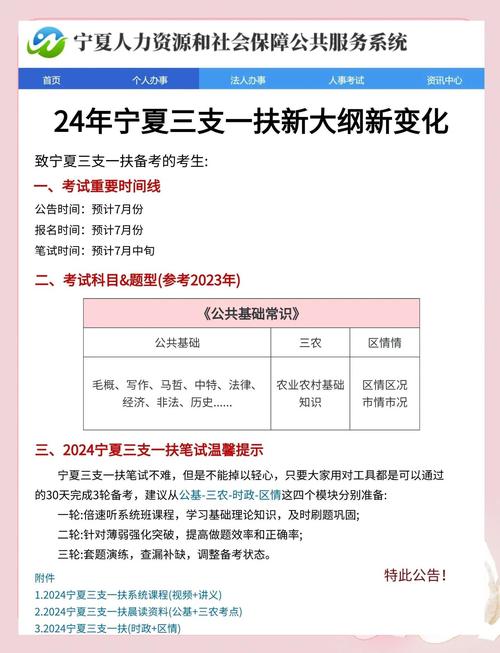 宁夏人力资源和社会保障公共服务系统

首页 个人办事 法人办事 人事考试 资讯中心

24年宁夏三支一扶新大纲新变化

致宁夏三支一扶备考的考生:

一、考试重要时间线

公告时间：预计7月份

报名时间：预计7月份

笔试时间：预计7月中旬

二、考试科目&题型(参考2023年)

| 《公共基础常识》 | | |
|---|---|---|
| 公共基础 | 三农 | 区情情 |
| 毛概、写作、马哲、中特、法律、经济、非法、历史...... | 农业农村基础知识 | 区情区况 市情市况 |

三、2024宁夏三支一扶笔试温馨提示

宁夏三支一扶笔试不难，但是不能掉以轻心，只要大家用对工具都是可以通过的30天完成3轮备考，建议从公基-三农-时政-区情这四个模块分别准备:

一轮:倍速听系统班课程，学习基础理论知识，及时刷题巩固;

二轮:针对薄弱强化突破，提高做题效率和正确率;

三轮:套题演练，查漏补缺，调整备考状态。

特此公告!

附件

1.2024宁夏三支一扶系统课程(视频+讲义)

2.2024宁夏三支一扶晨读资料(公基+三农考点)

3.2024宁夏三支一扶(时政+区情)